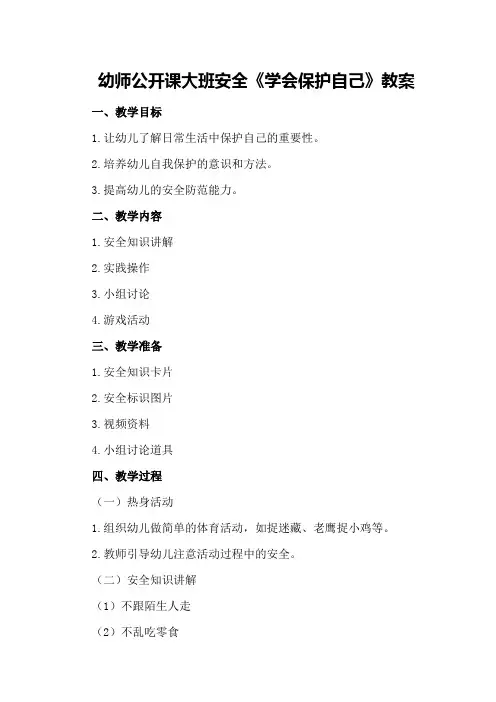 幼师公开课大班安全《学会保护自己》教案

一、教学目标

1.让幼儿了解日常生活中保护自己的重要性。

2.培养幼儿自我保护的意识和方法。

3.提高幼儿的安全防范能力。

二、教学内容

1.安全知识讲解

2.实践操作

3.小组讨论

4.游戏活动

三、教学准备

1.安全知识卡片

2.安全标识图片

3.视频资料

4.小组讨论道具

四、教学过程

（一）热身活动

1.组织幼儿做简单的体育活动，如捉迷藏、老鹰捉小鸡等。

2.教师引导幼儿注意活动过程中的安全。

（二）安全知识讲解

（1）不跟陌生人走

（2）不乱吃零食